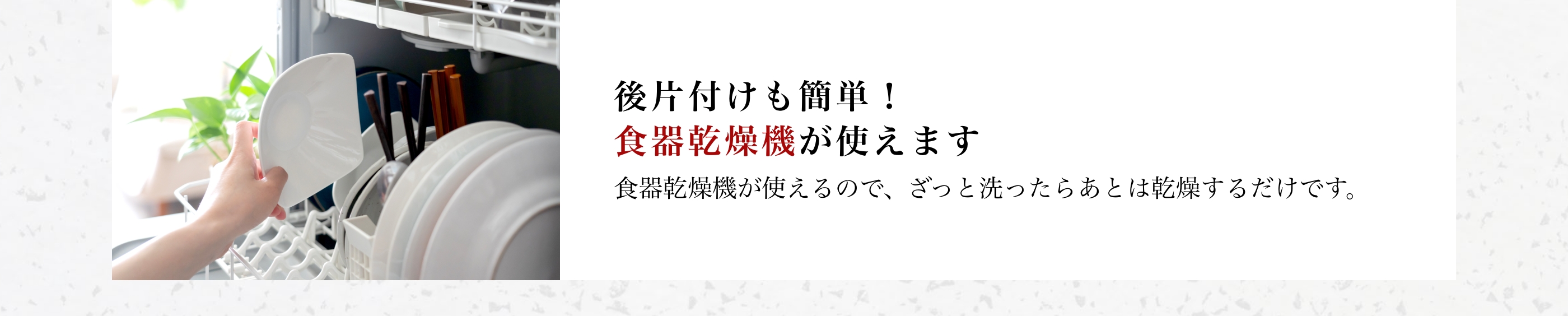 後片付けも簡単！
食器乾燥機が使えます

食器乾燥機が使えるので、ざっと洗ったらあとは乾燥するだけです。